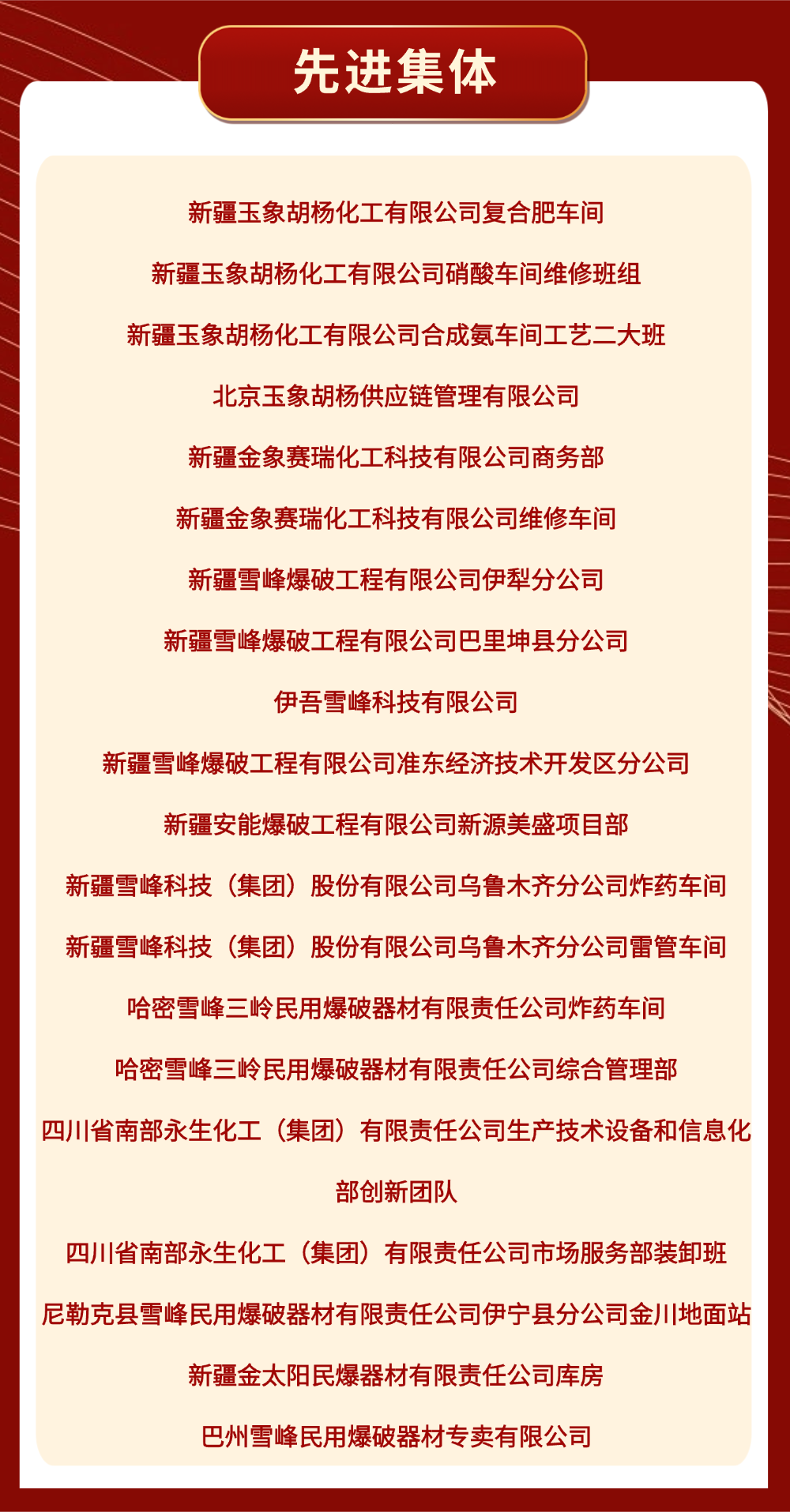 先进集体

新疆玉象胡杨化工有限公司复合肥车间

新疆玉象胡杨化工有限公司硝酸车间维修班组

新疆玉象胡杨化工有限公司合成氨车间工艺二大班

北京玉象胡杨供应链管理有限公司

新疆金象赛瑞化工科技有限公司商务部

新疆金象赛瑞化工科技有限公司维修车间

新疆雪峰爆破工程有限公司伊犁分公司

新疆雪峰爆破工程有限公司巴里坤县分公司

伊吾雪峰科技有限公司

新疆雪峰爆破工程有限公司准东经济技术开发区分公司

新疆安能爆破工程有限公司新源美盛项目部

新疆雪峰科技（集团）股份有限公司乌鲁木齐分公司炸药车间

新疆雪峰科技（集团）股份有限公司乌鲁木齐分公司雷管车间

哈密雪峰三岭民用爆破器材有限责任公司炸药车间

哈密雪峰三岭民用爆破器材有限责任公司综合管理部

四川省南部永生化工（集团）有限责任公司生产技术设备和信息化部创新团队

四川省南部永生化工（集团）有限责任公司市场服务部装卸班

尼勒克县雪峰民用爆破器材有限责任公司伊宁县分公司金川地面站

新疆金太阳民爆器材有限责任公司库房

巴州雪峰民用爆破器材专卖有限公司